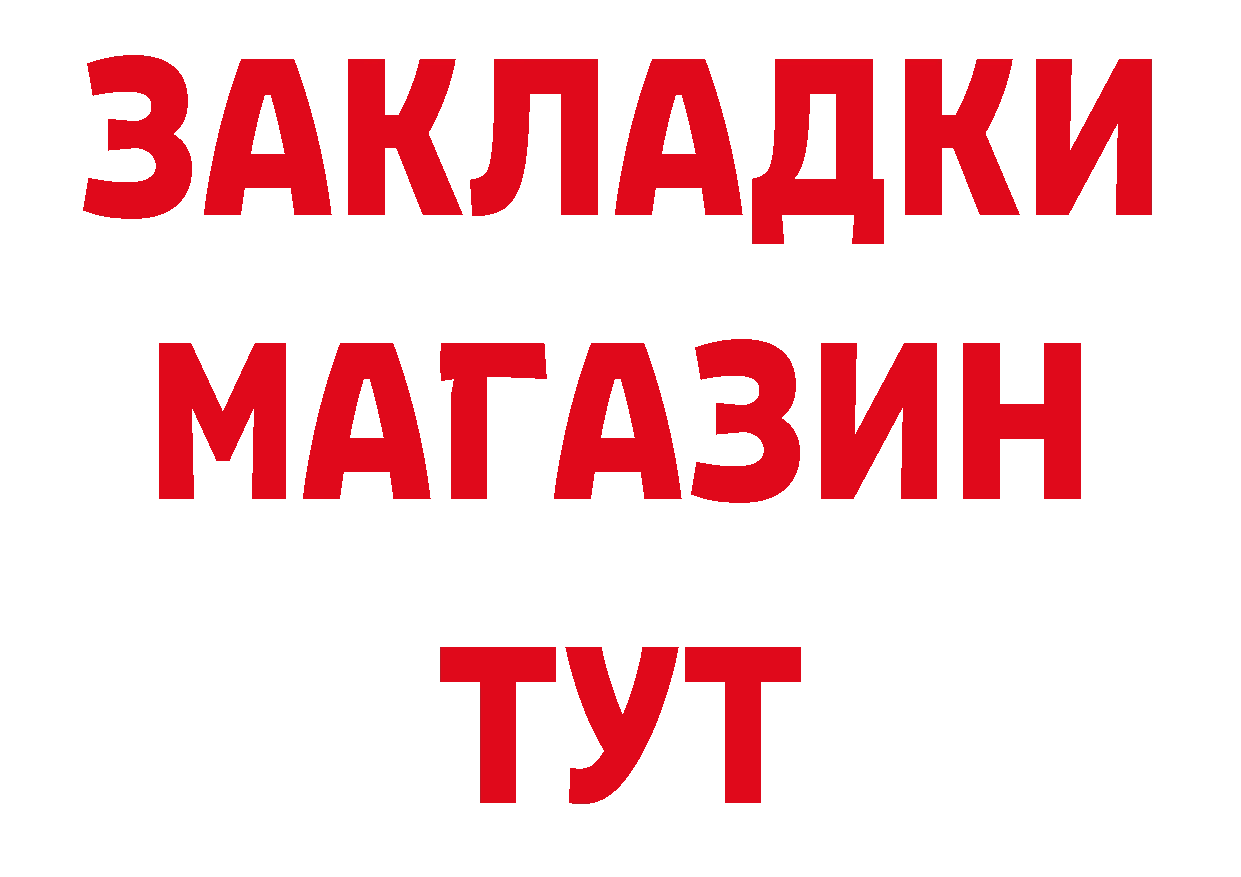 ЗАКЛАДКИ
МАГАЗИН
ТУТ